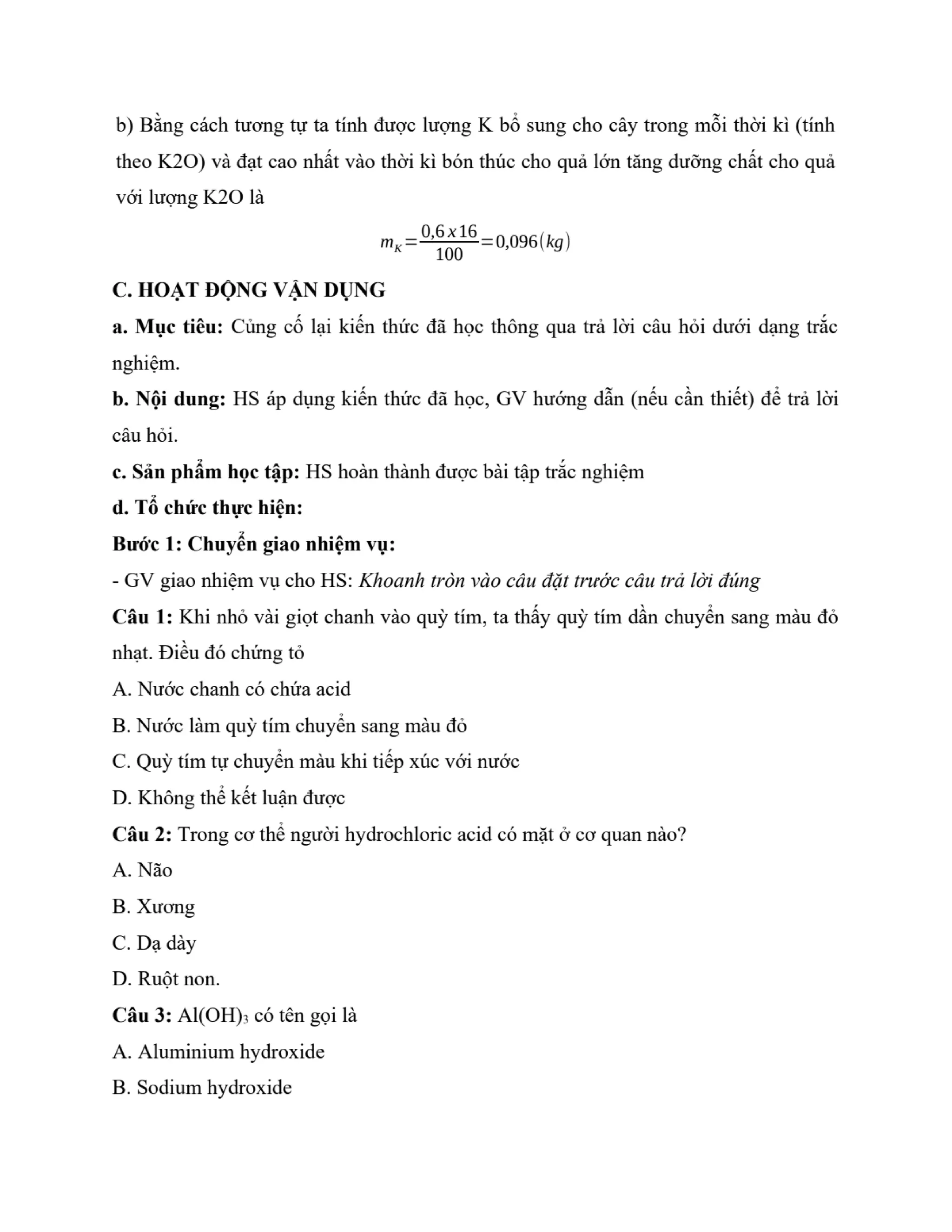 b) Bằng cách tương tự ta tính được lượng K bổ sung cho cây trong mỗi thời kì (tính theo K2O) và đạt cao nhất vào thời kì bón thúc cho quả lớn tăng dưỡng chất cho quả với lượng K2O là

$m_K = \frac{0,6 x 16}{100} = 0,096 (kg)$

C. HOẠT ĐỘNG VẬN DỤNG

a. Mục tiêu: Củng cố lại kiến thức đã học thông qua trả lời câu hỏi dưới dạng trắc nghiệm.

b. Nội dung: HS áp dụng kiến thức đã học, GV hướng dẫn (nếu cần thiết) để trả lời câu hỏi.

c. Sản phẩm học tập: HS hoàn thành được bài tập trắc nghiệm

d. Tổ chức thực hiện:

Bước 1: Chuyển giao nhiệm vụ:

- GV giao nhiệm vụ cho HS: Khoanh tròn vào câu đặt trước câu trả lời đúng

Câu 1: Khi nhỏ vài giọt chanh vào quỳ tím, ta thấy quỳ tím dần chuyển sang màu đỏ nhạt. Điều đó chứng tỏ

A. Nước chanh có chứa acid

B. Nước làm quỳ tím chuyển sang màu đỏ

C. Quỳ tím tự chuyển màu khi tiếp xúc với nước

D. Không thể kết luận được

Câu 2: Trong cơ thể người hydrochloric acid có mặt ở cơ quan nào?

A. Não

B. Xương

C. Dạ dày

D. Ruột non.

Câu 3: $Al(OH)_3$ có tên gọi là

A. Aluminium hydroxide

B. Sodium hydroxide